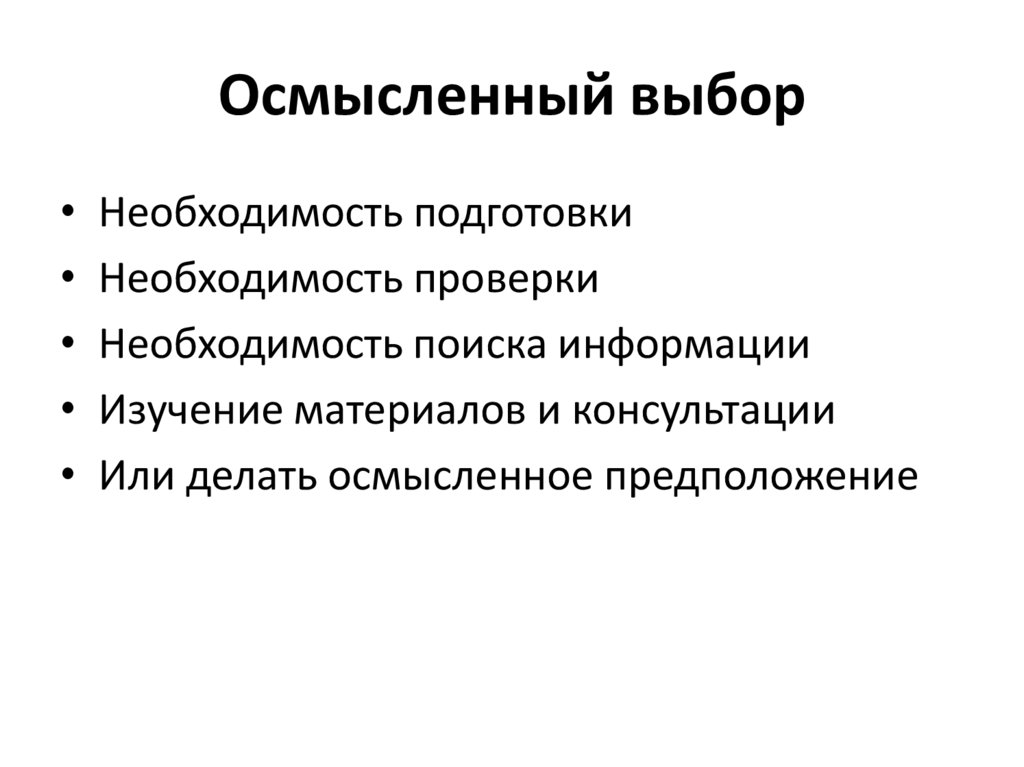 Осмысленный выбор

• Необходимость подготовки
• Необходимость проверки
• Необходимость поиска информации
• Изучение материалов и консультации
• Или делать осмысленное предположение